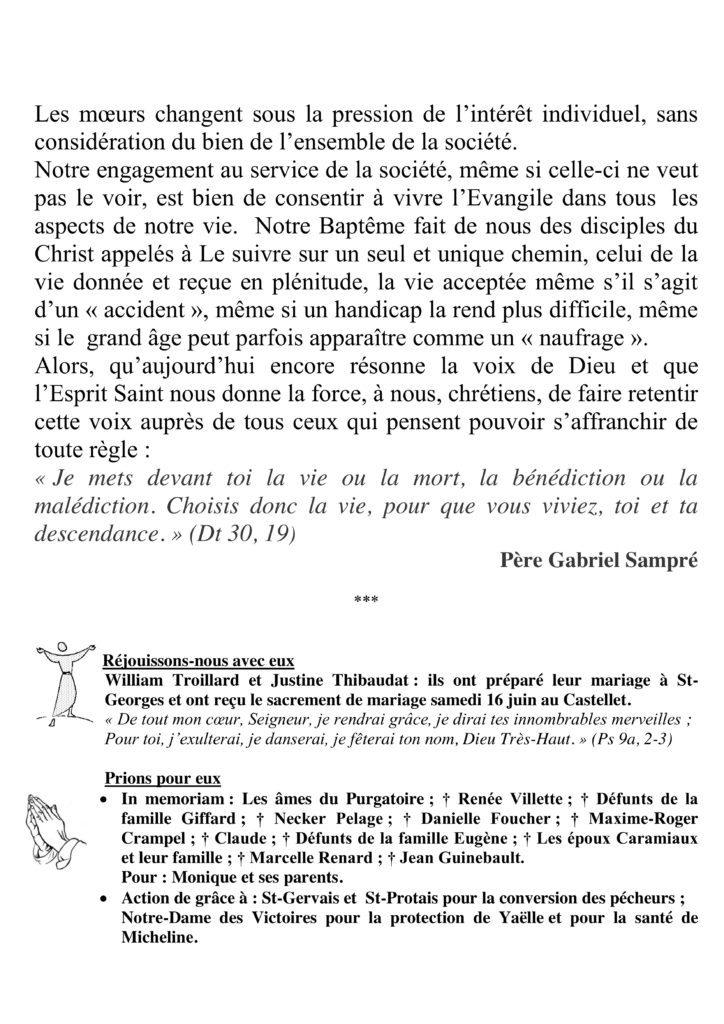 Les mœurs changent sous la pression de l'intérêt individuel, sans considération du bien de l'ensemble de la société.
Notre engagement au service de la société, même si celle-ci ne veut pas le voir, est bien de consentir à vivre l'Evangile dans tous les aspects de notre vie. Notre Baptême fait de nous des disciples du Christ appelés à Le suivre sur un seul et unique chemin, celui de la vie donnée et reçue en plénitude, la vie acceptée même s'il s'agit d'un « accident », même si un handicap la rend plus difficile, même si le grand âge peut parfois apparaître comme un « naufrage ».
Alors, qu'aujourd'hui encore résonne la voix de Dieu et que l'Esprit Saint nous donne la force, à nous, chrétiens, de faire retentir cette voix auprès de tous ceux qui pensent pouvoir s'affranchir de toute règle :
« Je mets devant toi la vie ou la mort, la bénédiction ou la malédiction. Choisis donc la vie, pour que vous viviez, toi et ta descendance. » (Dt 30, 19)

Père Gabriel Sampré

***

Réjouissons-nous avec eux
William Troillard et Justine Thibaudat : ils ont préparé leur mariage à St-Georges et ont reçu le sacrement de mariage samedi 16 juin au Castellet.
« De tout mon cœur, Seigneur, je rendrai grâce, je dirai tes innombrables merveilles ; Pour toi, j'exulterai, je danserai, je fêterai ton nom, Dieu Très-Haut. » (Ps 9a, 2-3)

Prions pour eux
• In memoriam : Les âmes du Purgatoire ; † Renée Villette ; † Défunts de la famille Giffard ; † Necker Pelage ; † Danielle Foucher ; † Maxime-Roger Crampel ; † Claude ; † Défunts de la famille Eugène ; † Les époux Caramiaux et leur famille ; † Marcelle Renard ; † Jean Guinebault.
Pour : Monique et ses parents.
• Action de grâce à : St-Gervais et St-Protais pour la conversion des pécheurs ; Notre-Dame des Victoires pour la protection de Yaëlle et pour la santé de Micheline.